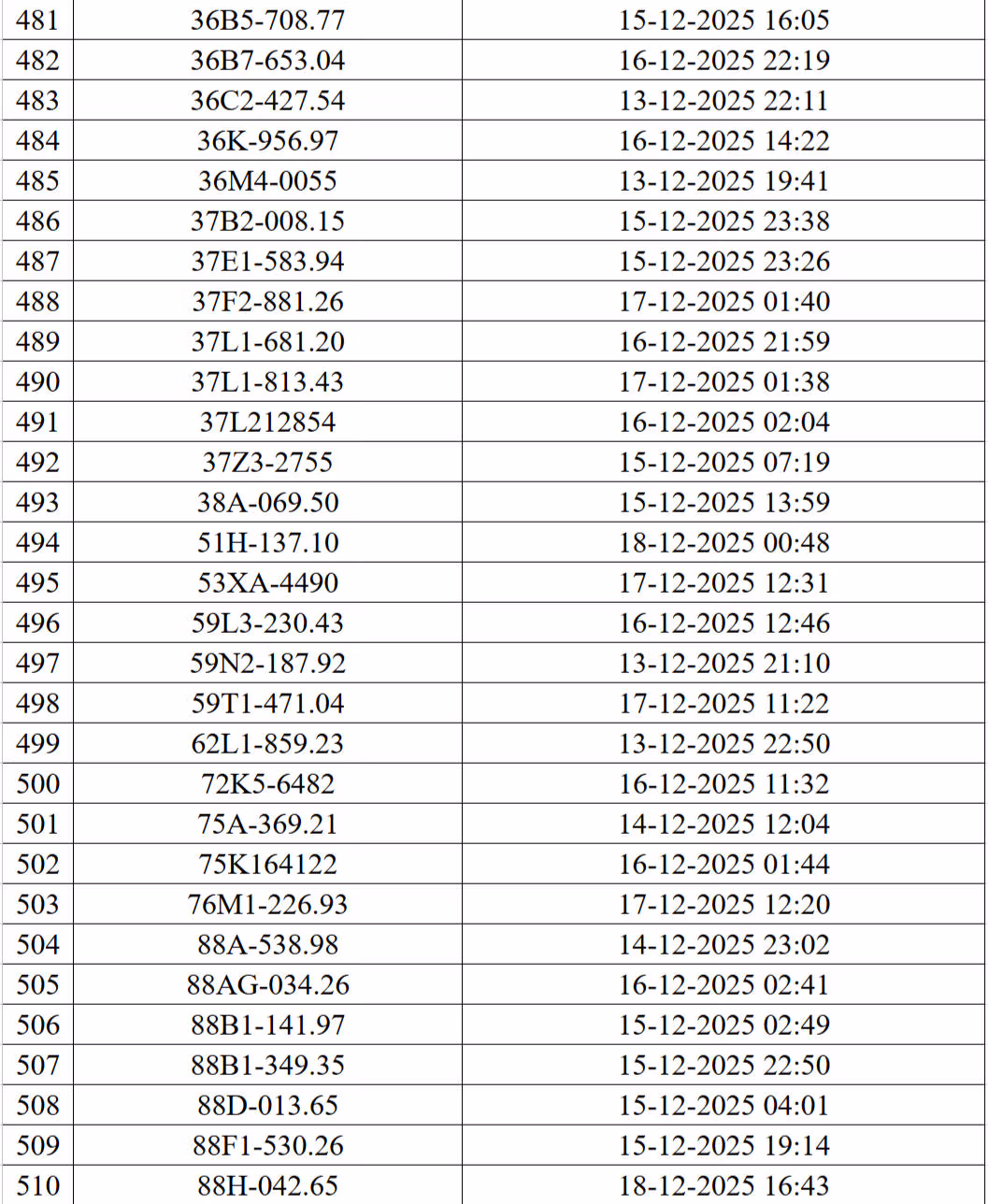 | 481 | 36B5-708.77 | 15-12-2025 16:05 |
|---|---|---|
| 482 | 36B7-653.04 | 16-12-2025 22:19 |
| 483 | 36C2-427.54 | 13-12-2025 22:11 |
| 484 | 36K-956.97 | 16-12-2025 14:22 |
| 485 | 36M4-0055 | 13-12-2025 19:41 |
| 486 | 37B2-008.15 | 15-12-2025 23:38 |
| 487 | 37E1-583.94 | 15-12-2025 23:26 |
| 488 | 37F2-881.26 | 17-12-2025 01:40 |
| 489 | 37L1-681.20 | 16-12-2025 21:59 |
| 490 | 37L1-813.43 | 17-12-2025 01:38 |
| 491 | 37L212854 | 16-12-2025 02:04 |
| 492 | 37Z3-2755 | 15-12-2025 07:19 |
| 493 | 38A-069.50 | 15-12-2025 13:59 |
| 494 | 51H-137.10 | 18-12-2025 00:48 |
| 495 | 53XA-4490 | 17-12-2025 12:31 |
| 496 | 59L3-230.43 | 16-12-2025 12:46 |
| 497 | 59N2-187.92 | 13-12-2025 21:10 |
| 498 | 59T1-471.04 | 17-12-2025 11:22 |
| 499 | 62L1-859.23 | 13-12-2025 22:50 |
| 500 | 72K5-6482 | 16-12-2025 11:32 |
| 501 | 75A-369.21 | 14-12-2025 12:04 |
| 502 | 75K164122 | 16-12-2025 01:44 |
| 503 | 76M1-226.93 | 17-12-2025 12:20 |
| 504 | 88A-538.98 | 14-12-2025 23:02 |
| 505 | 88AG-034.26 | 16-12-2025 02:41 |
| 506 | 88B1-141.97 | 15-12-2025 02:49 |
| 507 | 88B1-349.35 | 15-12-2025 22:50 |
| 508 | 88D-013.65 | 15-12-2025 04:01 |
| 509 | 88F1-530.26 | 15-12-2025 19:14 |
| 510 | 88H-042.65 | 18-12-2025 16:43 |